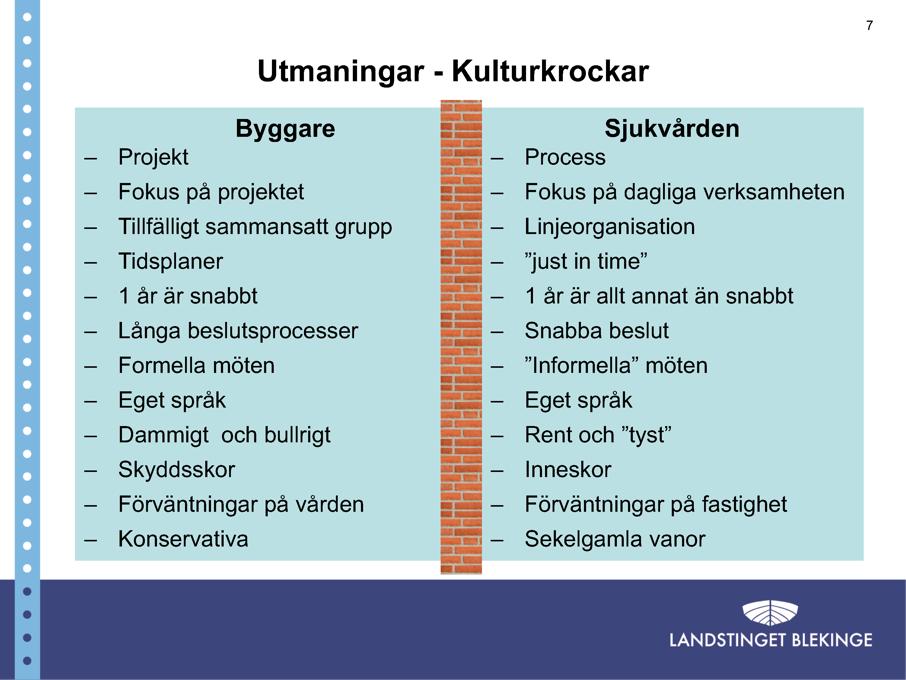 7

Utmaningar - Kulturkrockar

Byggare
– Projekt
– Fokus på projektet
– Tillfälligt sammansatt grupp
– Tidsplaner
– 1 år är snabbt
– Långa beslutsprocesser
– Formella möten
– Eget språk
– Dammigt och bullrigt
– Skyddsskor
– Förväntningar på vården
– Konservativa

Sjukvården
– Process
– Fokus på dagliga verksamheten
– Linjeorganisation
– ”just in time”
– 1 år är allt annat än snabbt
– Snabba beslut
– ”Informella” möten
– Eget språk
– Rent och ”tyst”
– Inneskor
– Förväntningar på fastighet
– Sekelgamla vanor

LANDSTINGET BLEKINGE